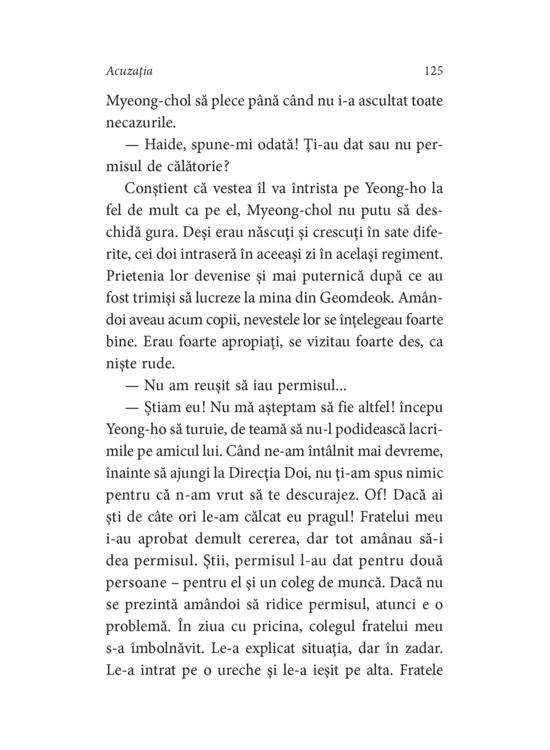 Acuzația 125

Myeong-chol să plece până când nu i-a ascultat toate necazurile.

— Haide, spune-mi odată! Ți-au dat sau nu permisul de călătorie?

Conștient că vestea îl va întrista pe Yeong-ho la fel de mult ca pe el, Myeong-chol nu putu să deschidă gura. Deși erau născuți și crescuți în sate diferite, cei doi intraseră în aceeași zi în același regiment. Prietenia lor devenise și mai puternică după ce au fost trimiși să lucreze la mina din Geomdeok. Amândoi aveau acum copii, nevestele lor se înțelegeau foarte bine. Erau foarte apropiați, se vizitau foarte des, ca niște rude.

— Nu am reușit să iau permisul...

— Știam eu! Nu mă așteptam să fie altfel! începu Yeong-ho să turuie, de teamă să nu-l podidească lacrimile pe amicul lui. Când ne-am întâlnit mai devreme, înainte să ajungi la Direcția Doi, nu ți-am spus nimic pentru că n-am vrut să te descurajez. Of! Dacă ai ști de câte ori le-am călcat eu pragul! Fratelui meu i-au aprobat demult cererea, dar tot amânau să-i dea permisul. Știi, permisul l-au dat pentru două persoane – pentru el și un coleg de muncă. Dacă nu se prezintă amândoi să ridice permisul, atunci e o problemă. În ziua cu pricina, colegul fratelui meu s-a îmbolnăvit. Le-a explicat situația, dar în zadar. Le-a intrat pe o ureche și le-a ieșit pe alta. Fratele